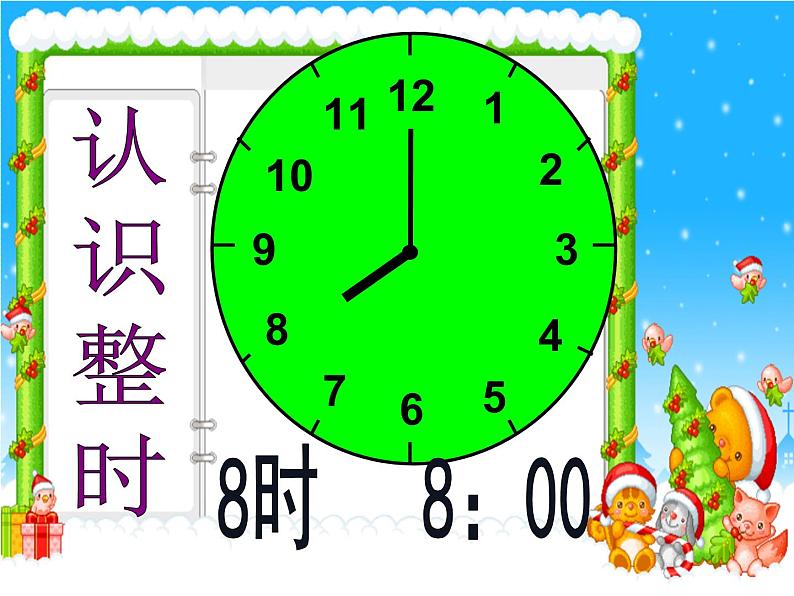 认识整时

12
1
2
3
4
5
6
7
8
9
10
11

8时 8：00